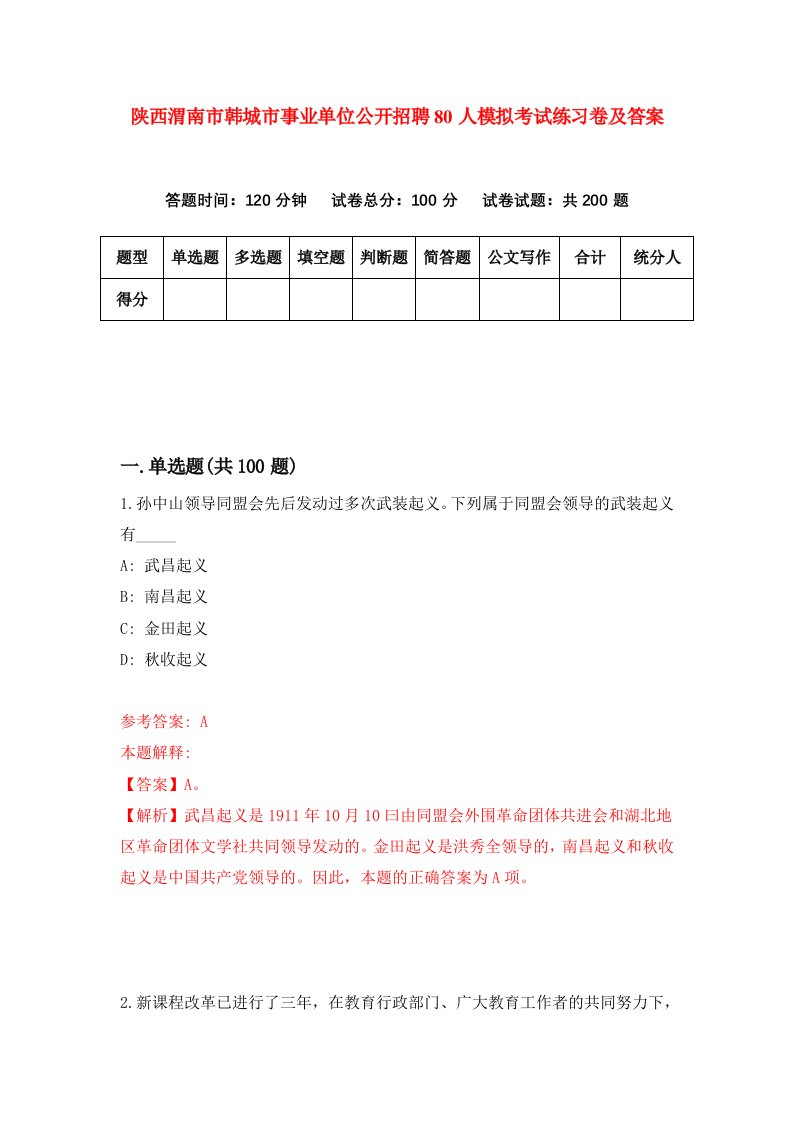 陕西渭南市韩城市事业单位公开招聘80人模拟考试练习卷及答案

答题时间：120分钟　试卷总分：100分　试卷试题：共200题

| 题型 | 单选题 | 多选题 | 填空题 | 判断题 | 简答题 | 公文写作 | 合计 | 统分人 |
|---|---|---|---|---|---|---|---|---|
| 得分 | | | | | | | | |

一.单选题(共100题)

1.孙中山领导同盟会先后发动过多次武装起义。下列属于同盟会领导的武装起义有_____

A: 武昌起义

B: 南昌起义

C: 金田起义

D: 秋收起义

参考答案: A

本题解释:

【答案】A。

【解析】武昌起义是1911年10月10日由同盟会外围革命团体共进会和湖北地区革命团体文学社共同领导发动的。金田起义是洪秀全领导的，南昌起义和秋收起义是中国共产党领导的。因此，本题的正确答案为A项。

2.新课程改革已进行了三年，在教育行政部门、广大教育工作者的共同努力下，